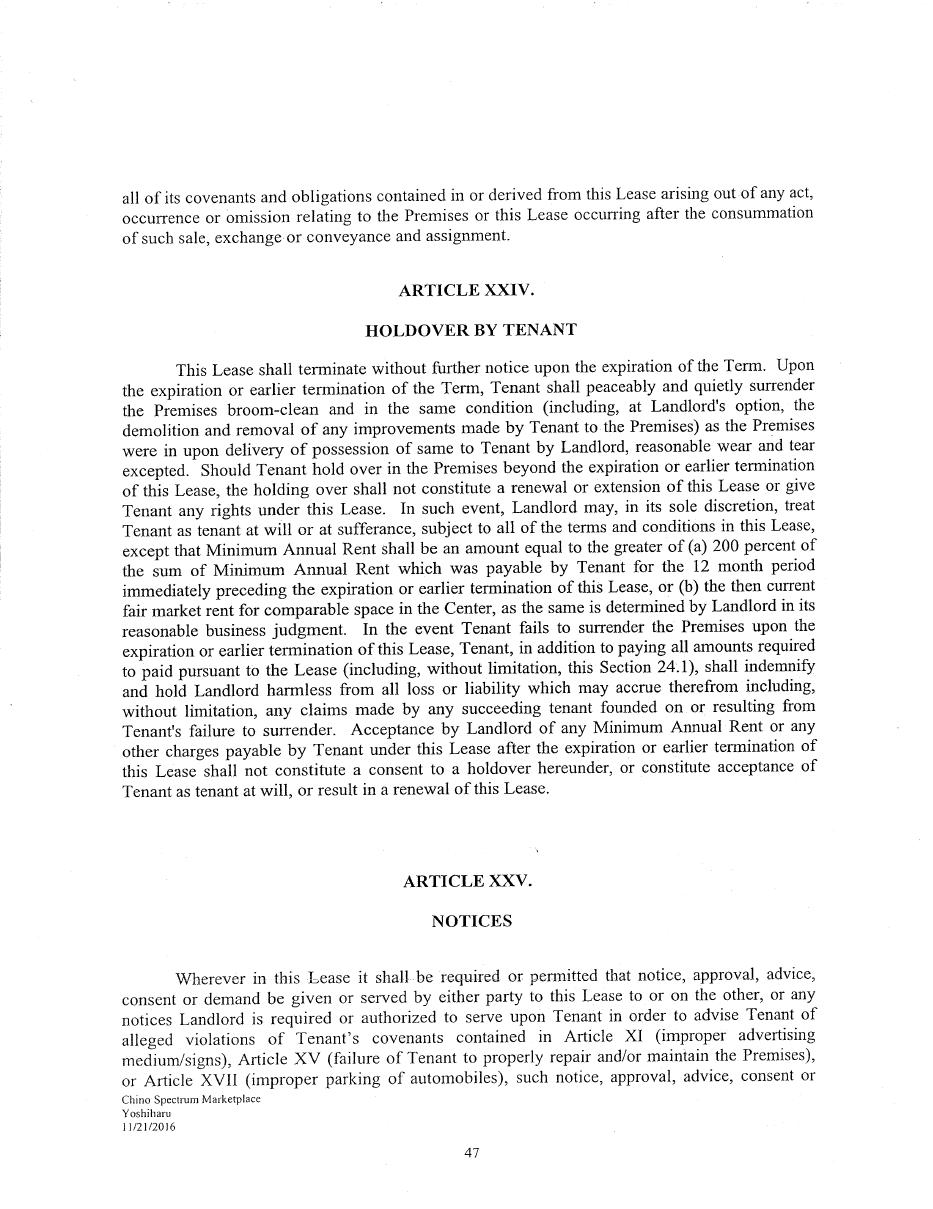 all of its covenants and obligations contained in or derived from this Lease arising out of any act, occurrence or omission relating to the Premises or this Lease occurring after the consummation of such sale, exchange or conveyance and assignment.

ARTICLE XXIV.

HOLDOVER BY TENANT

This Lease shall terminate without further notice upon the expiration of the Term. Upon the expiration or earlier termination of the Term, Tenant shall peaceably and quietly surrender the Premises broom-clean and in the same condition (including, at Landlord's option, the demolition and removal of any improvements made by Tenant to the Premises) as the Premises were in upon delivery of possession of same to Tenant by Landlord, reasonable wear and tear excepted. Should Tenant hold over in the Premises beyond the expiration or earlier termination of this Lease, the holding over shall not constitute a renewal or extension of this Lease or give Tenant any rights under this Lease. In such event, Landlord may, in its sole discretion, treat Tenant as tenant at will or at sufferance, subject to all of the terms and conditions in this Lease, except that Minimum Annual Rent shall be an amount equal to the greater of (a) 200 percent of the sum of Minimum Annual Rent which was payable by Tenant for the 12 month period immediately preceding the expiration or earlier termination of this Lease, or (b) the then current fair market rent for comparable space in the Center, as the same is determined by Landlord in its reasonable business judgment. In the event Tenant fails to surrender the Premises upon the expiration or earlier termination of this Lease, Tenant, in addition to paying all amounts required to paid pursuant to the Lease (including, without limitation, this Section 24.1), shall indemnify and hold Landlord harmless from all loss or liability which may accrue therefrom including, without limitation, any claims made by any succeeding tenant founded on or resulting from Tenant's failure to surrender. Acceptance by Landlord of any Minimum Annual Rent or any other charges payable by Tenant under this Lease after the expiration or earlier termination of this Lease shall not constitute a consent to a holdover hereunder, or constitute acceptance of Tenant as tenant at will, or result in a renewal of this Lease.

ARTICLE XXV.

NOTICES

Wherever in this Lease it shall be required or permitted that notice, approval, advice, consent or demand be given or served by either party to this Lease to or on the other, or any notices Landlord is required or authorized to serve upon Tenant in order to advise Tenant of alleged violations of Tenant's covenants contained in Article XI (improper advertising medium/signs), Article XV (failure of Tenant to properly repair and/or maintain the Premises), or Article XVII (improper parking of automobiles), such notice, approval, advice, consent or

Chino Spectrum Marketplace
Yoshiharu
11/21/2016

47